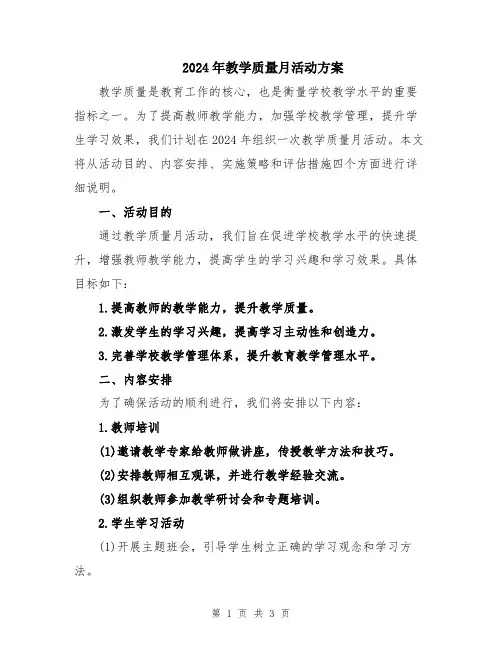 2024年教学质量月活动方案

教学质量是教育工作的核心，也是衡量学校教学水平的重要指标之一。为了提高教师教学能力，加强学校教学管理，提升学生学习效果，我们计划在2024年组织一次教学质量月活动。本文将从活动目的、内容安排、实施策略和评估措施四个方面进行详细说明。

一、活动目的

通过教学质量月活动，我们旨在促进学校教学水平的快速提升，增强教师教学能力，提高学生的学习兴趣和学习效果。具体目标如下：

1.提高教师的教学能力，提升教学质量。

2.激发学生的学习兴趣，提高学习主动性和创造力。

3.完善学校教学管理体系，提升教育教学管理水平。

二、内容安排

为了确保活动的顺利进行，我们将安排以下内容：

1.教师培训

(1)邀请教学专家给教师做讲座，传授教学方法和技巧。

(2)安排教师相互观课，并进行教学经验交流。

(3)组织教师参加教学研讨会和专题培训。

2.学生学习活动

(1)开展主题班会，引导学生树立正确的学习观念和学习方法。

第 1 页 共 3 页